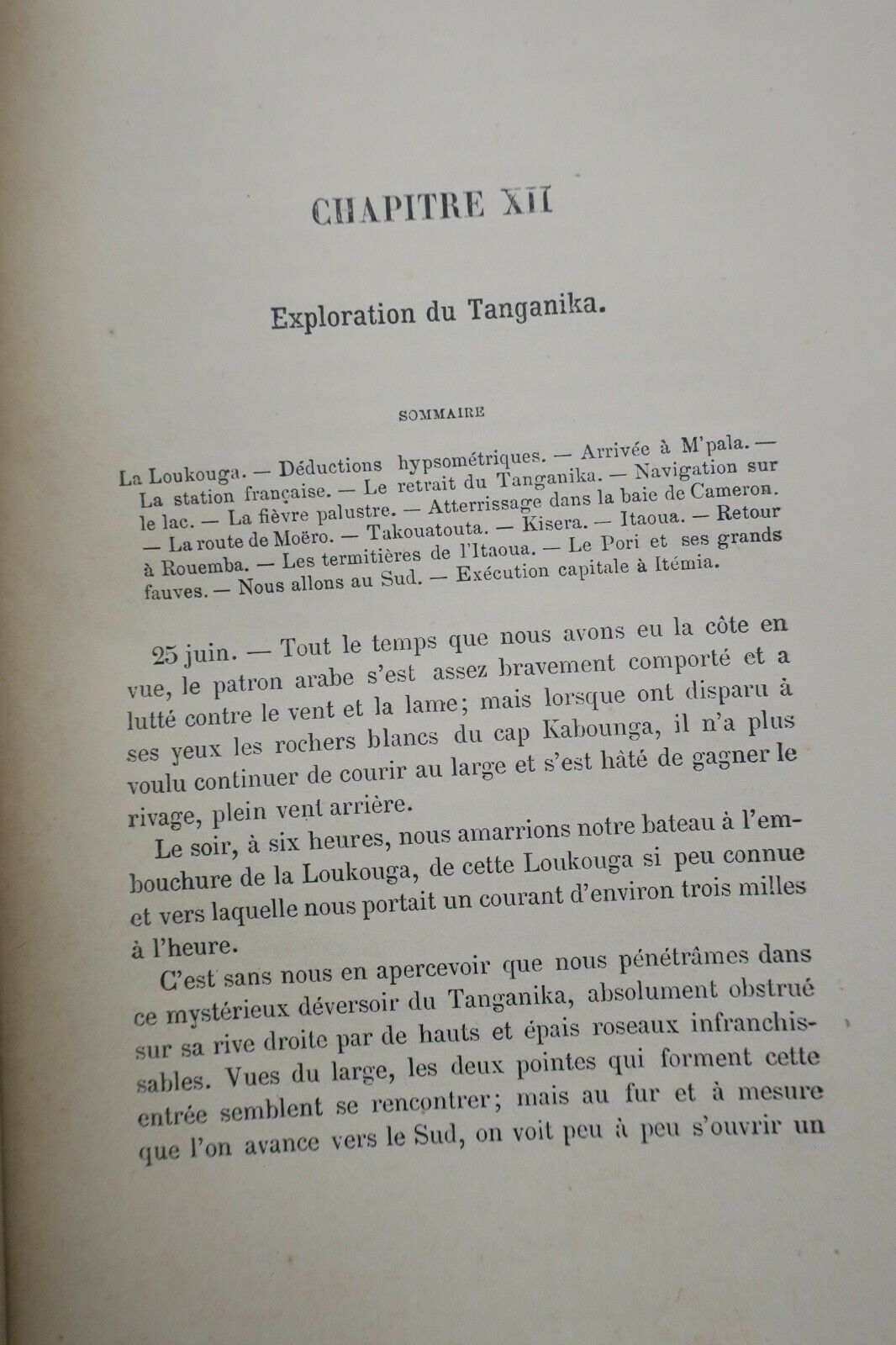 CHAPITRE XII

Exploration du Tanganika.

SOMMAIRE

La Loukouga. — Déductions hypsométriques. — Arrivée à M'pala. — La station française. — Le retrait du Tanganika. — Navigation sur le lac. — La fièvre palustre. — Atterrissage dans la baie de Cameron. — La route de Moëro. — Takouatouta. — Kisera. — Itaoua. — Retour à Rouemba. — Les termitières de l'Itaoua. — Le Pori et ses grands fauves. — Nous allons au Sud. — Exécution capitale à Itémia.

25 juin. — Tout le temps que nous avons eu la côte en vue, le patron arabe s'est assez bravement comporté et a lutté contre le vent et la lame; mais lorsque ont disparu à ses yeux les rochers blancs du cap Kabounga, il n'a plus voulu continuer de courir au large et s'est hâté de gagner le rivage, plein vent arrière.

Le soir, à six heures, nous amarrions notre bateau à l'embouchure de la Loukouga, de cette Loukouga si peu connue et vers laquelle nous portait un courant d'environ trois milles à l'heure.

C'est sans nous en apercevoir que nous pénétrâmes dans ce mystérieux déversoir du Tanganika, absolument obstrué sur sa rive droite par de hauts et épais roseaux infranchissables. Vues du large, les deux pointes qui forment cette entrée semblent se rencontrer; mais au fur et à mesure que l'on avance vers le Sud, on voit peu à peu s'ouvrir un